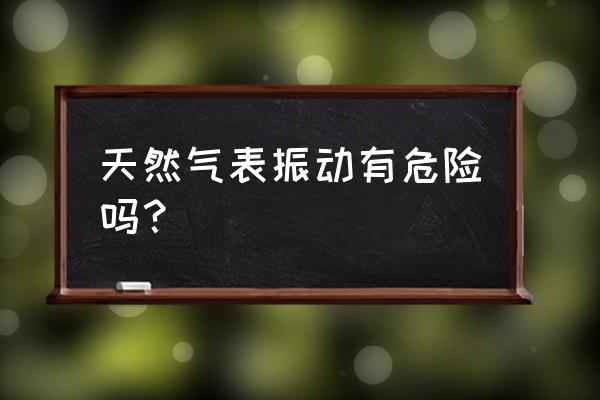 天然气表振动有危险吗？